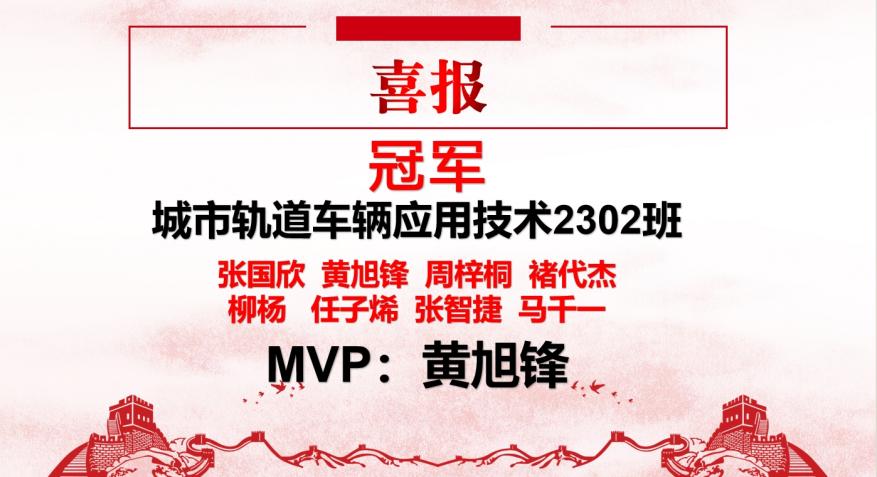 喜报

冠军

城市轨道车辆应用技术2302班

张国欣 黄旭锋 周梓桐 褚代杰
柳杨 任子烯 张智捷 马千一

MVP：黄旭锋